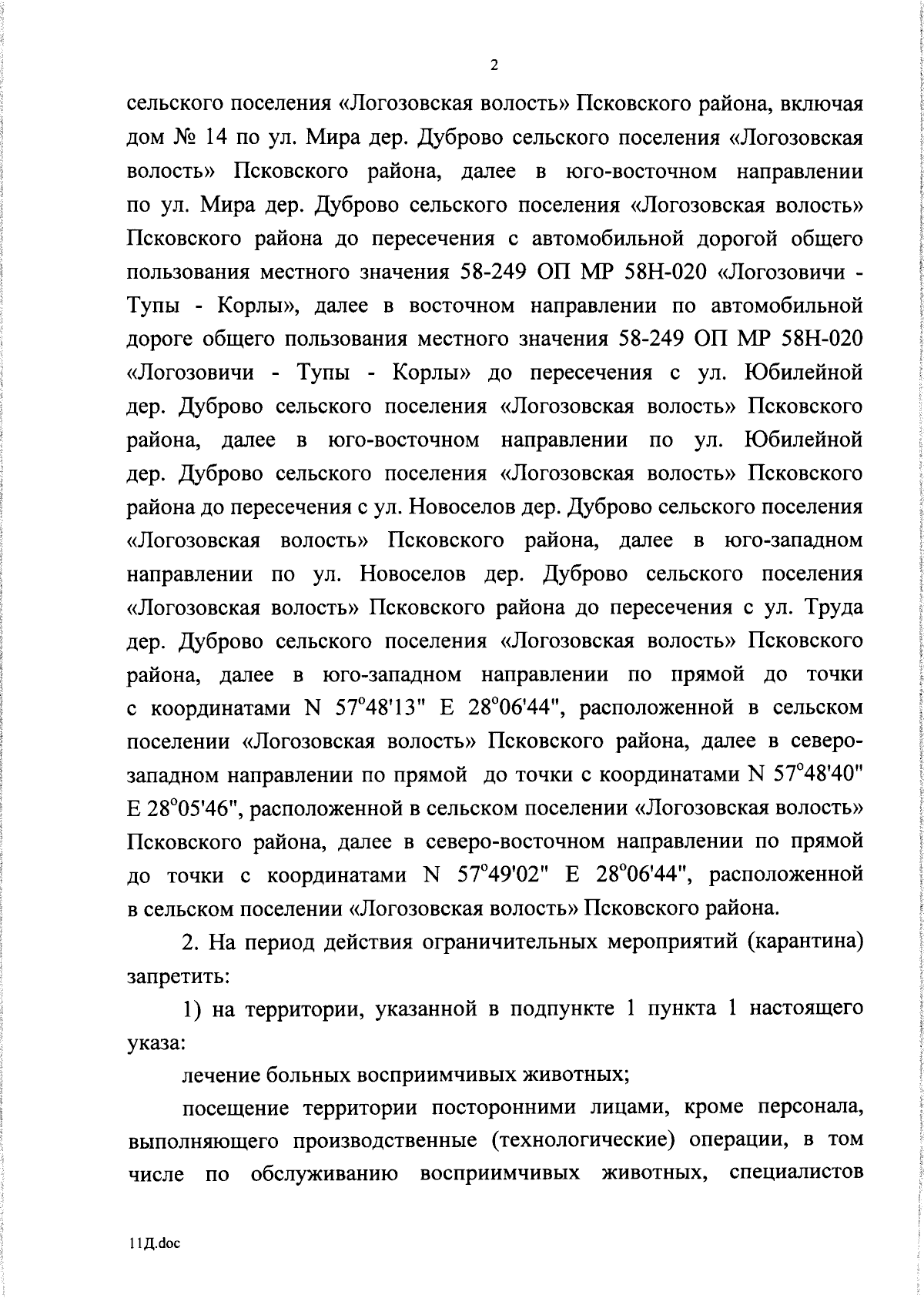 2

сельского поселения «Логозовская волость» Псковского района, включая дом № 14 по ул. Мира дер. Дуброво сельского поселения «Логозовская волость» Псковского района, далее в юго-восточном направлении по ул. Мира дер. Дуброво сельского поселения «Логозовская волость» Псковского района до пересечения с автомобильной дорогой общего пользования местного значения 58-249 ОП МР 58Н-020 «Логозовичи - Тупы - Корлы», далее в восточном направлении по автомобильной дороге общего пользования местного значения 58-249 ОП МР 58Н-020 «Логозовичи - Тупы - Корлы» до пересечения с ул. Юбилейной дер. Дуброво сельского поселения «Логозовская волость» Псковского района, далее в юго-восточном направлении по ул. Юбилейной дер. Дуброво сельского поселения «Логозовская волость» Псковского района до пересечения с ул. Новоселов дер. Дуброво сельского поселения «Логозовская волость» Псковского района, далее в юго-западном направлении по ул. Новоселов дер. Дуброво сельского поселения «Логозовская волость» Псковского района до пересечения с ул. Труда дер. Дуброво сельского поселения «Логозовская волость» Псковского района, далее в юго-западном направлении по прямой до точки с координатами N 57°48'13" E 28°06'44", расположенной в сельском поселении «Логозовская волость» Псковского района, далее в северо-западном направлении по прямой до точки с координатами N 57°48'40" E 28°05'46", расположенной в сельском поселении «Логозовская волость» Псковского района, далее в северо-восточном направлении по прямой до точки с координатами N 57°49'02" E 28°06'44", расположенной в сельском поселении «Логозовская волость» Псковского района.

2. На период действия ограничительных мероприятий (карантина) запретить:

1) на территории, указанной в подпункте 1 пункта 1 настоящего указа:

лечение больных восприимчивых животных;

посещение территории посторонними лицами, кроме персонала, выполняющего производственные (технологические) операции, в том числе по обслуживанию восприимчивых животных, специалистов

11Д.doc